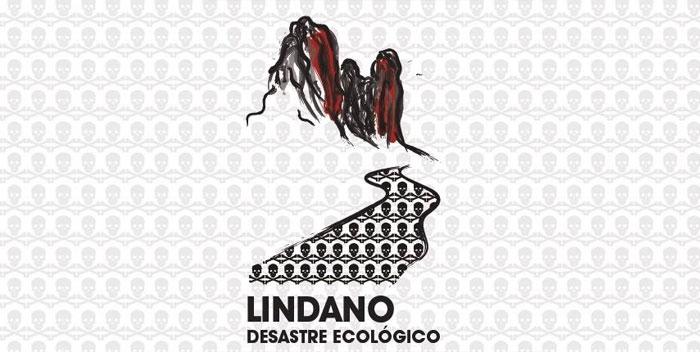 LINDANO
DESASTRE ECOLÓGICO